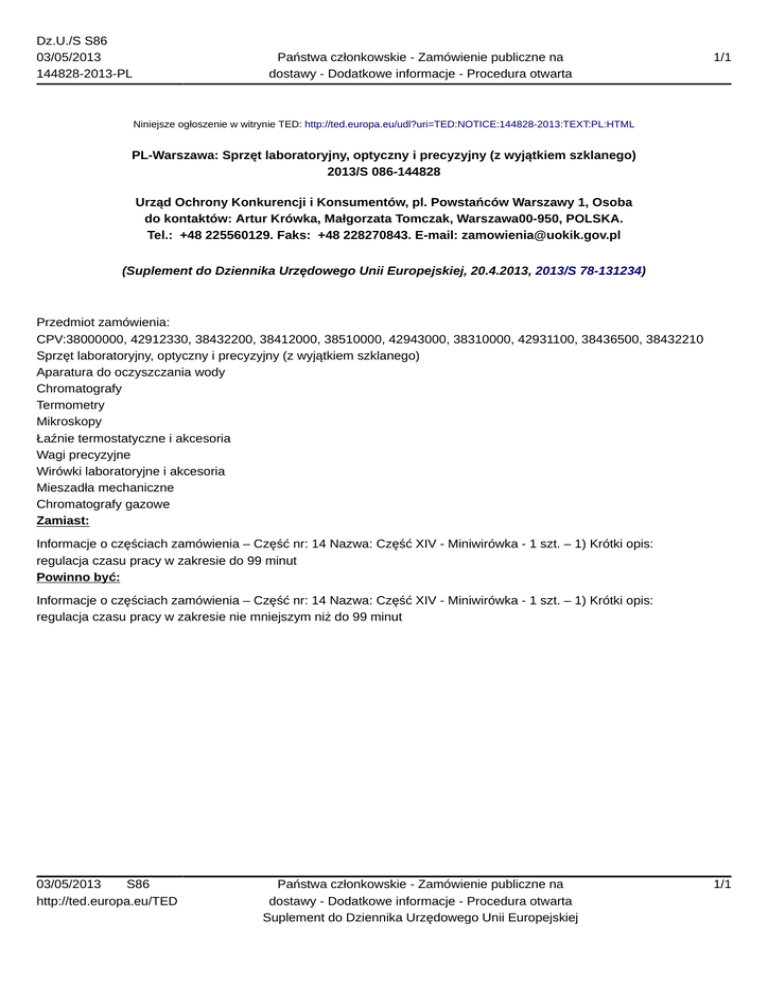 Dz.U./S S86
03/05/2013
144828-2013-PL

Państwa członkowskie - Zamówienie publiczne na dostawy - Dodatkowe informacje - Procedura otwarta

1/1

Niniejsze ogłoszenie w witrynie TED: http://ted.europa.eu/udl?uri=TED:NOTICE:144828-2013:TEXT:PL:HTML

PL-Warszawa: Sprzęt laboratoryjny, optyczny i precyzyjny (z wyjątkiem szklanego)
2013/S 086-144828

Urząd Ochrony Konkurencji i Konsumentów, pl. Powstańców Warszawy 1, Osoba do kontaktów: Artur Krówka, Małgorzata Tomczak, Warszawa00-950, POLSKA. Tel.: +48 225560129. Faks: +48 228270843. E-mail: zamowienia@uokik.gov.pl

(Suplement do Dziennika Urzędowego Unii Europejskiej, 20.4.2013, 2013/S 78-131234)

Przedmiot zamówienia:
CPV:38000000, 42912330, 38432200, 38412000, 38510000, 42943000, 38310000, 42931100, 38436500, 38432210
Sprzęt laboratoryjny, optyczny i precyzyjny (z wyjątkiem szklanego)
Aparatura do oczyszczania wody
Chromatografy
Termometry
Mikroskopy
Łaźnie termostatyczne i akcesoria
Wagi precyzyjne
Wirówki laboratoryjne i akcesoria
Mieszadła mechaniczne
Chromatografy gazowe
Zamiast:
Informacje o częściach zamówienia – Część nr: 14 Nazwa: Część XIV - Miniwirówka - 1 szt. – 1) Krótki opis: regulacja czasu pracy w zakresie do 99 minut
Powinno być:
Informacje o częściach zamówienia – Część nr: 14 Nazwa: Część XIV - Miniwirówka - 1 szt. – 1) Krótki opis: regulacja czasu pracy w zakresie nie mniejszym niż do 99 minut

03/05/2013 S86
http://ted.europa.eu/TED

Państwa członkowskie - Zamówienie publiczne na dostawy - Dodatkowe informacje - Procedura otwarta
Suplement do Dziennika Urzędowego Unii Europejskiej

1/1